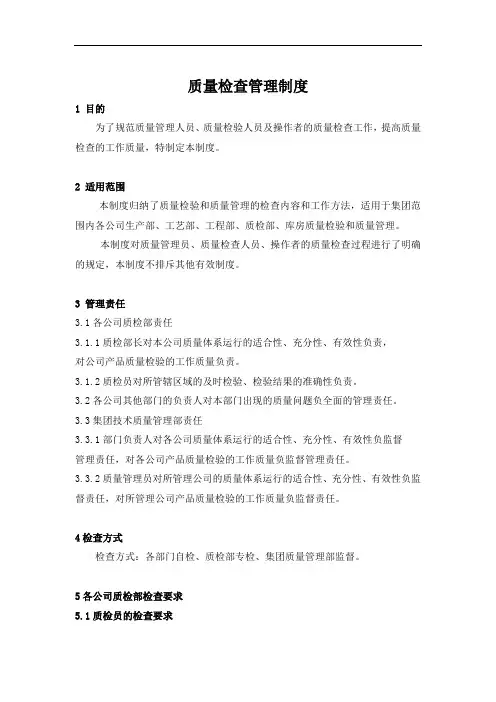 质量检查管理制度

1 目的

为了规范质量管理人员、质量检验人员及操作者的质量检查工作，提高质量检查的工作质量，特制定本制度。

2 适用范围

本制度归纳了质量检验和质量管理的检查内容和工作方法，适用于集团范围内各公司生产部、工艺部、工程部、质检部、库房质量检验和质量管理。

本制度对质量管理员、质量检查人员、操作者的质量检查过程进行了明确的规定，本制度不排斥其他有效制度。

3 管理责任

3.1 各公司质检部责任

3.1.1 质检部长对本公司质量体系运行的适合性、充分性、有效性负责，对公司产品质量检验的工作质量负责。

3.1.2 质检员对所管辖区域的及时检验、检验结果的准确性负责。

3.2 各公司其他部门的负责人对本部门出现的质量问题负全面的管理责任。

3.3 集团技术质量管理部责任

3.3.1 部门负责人对各公司质量体系运行的适合性、充分性、有效性负监督管理责任，对各公司产品质量检验的工作质量负监督管理责任。

3.3.2 质量管理员对所管理公司的质量体系运行的适合性、充分性、有效性负监督责任，对所管理公司产品质量检验的工作质量负监督责任。

4 检查方式

检查方式：各部门自检、质检部专检、集团质量管理部监督。

5 各公司质检部检查要求

5.1 质检员的检查要求